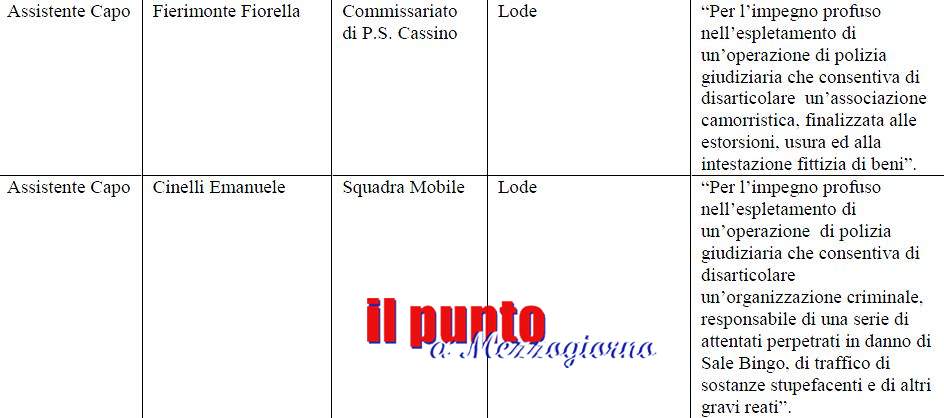 | Assistente Capo | Fierimonte Fiorella | Commissariato di P.S. Cassino | Lode | "Per l'impegno profuso nell'espletamento di un'operazione di polizia giudiziaria che consentiva di disarticolare un'associazione camorristica, finalizzata alle estorsioni, usura ed alla intestazione fittizia di beni". |
|---|---|---|---|---|
| Assistente Capo | Cinelli Emanuele | Squadra Mobile | Lode | "Per l'impegno profuso nell'espletamento di un'operazione di polizia giudiziaria che consentiva di disarticolare un'organizzazione criminale, responsabile di una serie di attentati perpetrati in danno di Sale Bingo, di traffico di sostanze stupefacenti e di altri gravi reati". |

il punto
a Mezzogiorno